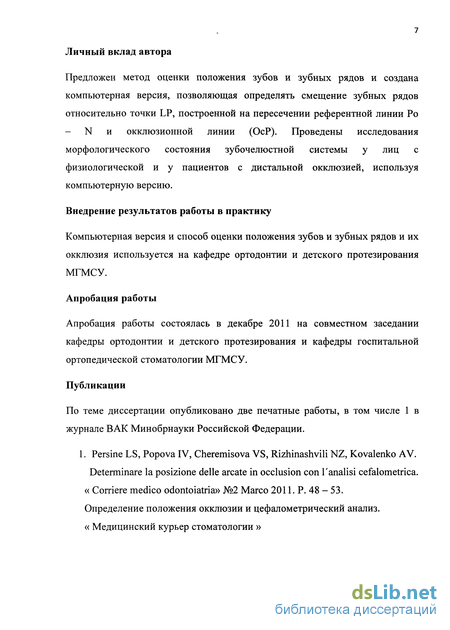 7

Личный вклад автора

Предложен метод оценки положения зубов и зубных рядов и создана компьютерная версия, позволяющая определять смещение зубных рядов относительно точки LP, построенной на пересечении референтной линии Po – N и окклюзионной линии (OcP). Проведены исследования морфологического состояния зубочелюстной системы у лиц с физиологической и у пациентов с дистальной окклюзией, используя компьютерную версию.

Внедрение результатов работы в практику

Компьютерная версия и способ оценки положения зубов и зубных рядов и их окклюзия используется на кафедре ортодонтии и детского протезирования МГМСУ.

Апробация работы

Апробация работы состоялась в декабре 2011 на совместном заседании кафедры ортодонтии и детского протезирования и кафедры госпитальной ортопедической стоматологии МГМСУ.

Публикации

По теме диссертации опубликовано две печатные работы, в том числе 1 в журнале ВАК Минобрнауки Российской Федерации.

1. Persine LS, Popova IV, Cheremisova VS, Rizhinashvili NZ, Kovalenko AV. Determinare la posizione delle arcate in occlusion con l´analisi cefalometrica. « Corriere medico odontoiatria» №2 Marco 2011. P. 48 – 53.
Определение положения окклюзии и цефалометрический анализ.
« Медицинский курьер стоматологии »

dsLib.net
библиотека диссертаций